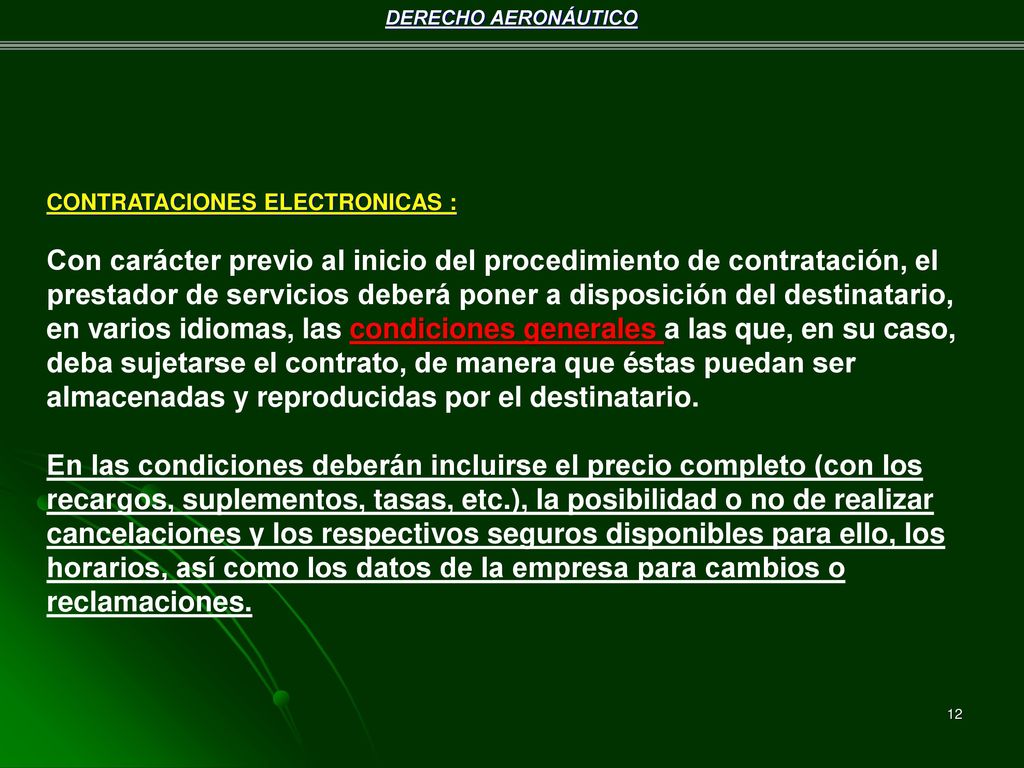 DERECHO AERONÁUTICO

CONTRATACIONES ELECTRONICAS :

Con carácter previo al inicio del procedimiento de contratación, el prestador de servicios deberá poner a disposición del destinatario, en varios idiomas, las condiciones generales a las que, en su caso, deba sujetarse el contrato, de manera que éstas puedan ser almacenadas y reproducidas por el destinatario.

En las condiciones deberán incluirse el precio completo (con los recargos, suplementos, tasas, etc.), la posibilidad o no de realizar cancelaciones y los respectivos seguros disponibles para ello, los horarios, así como los datos de la empresa para cambios o reclamaciones.

12